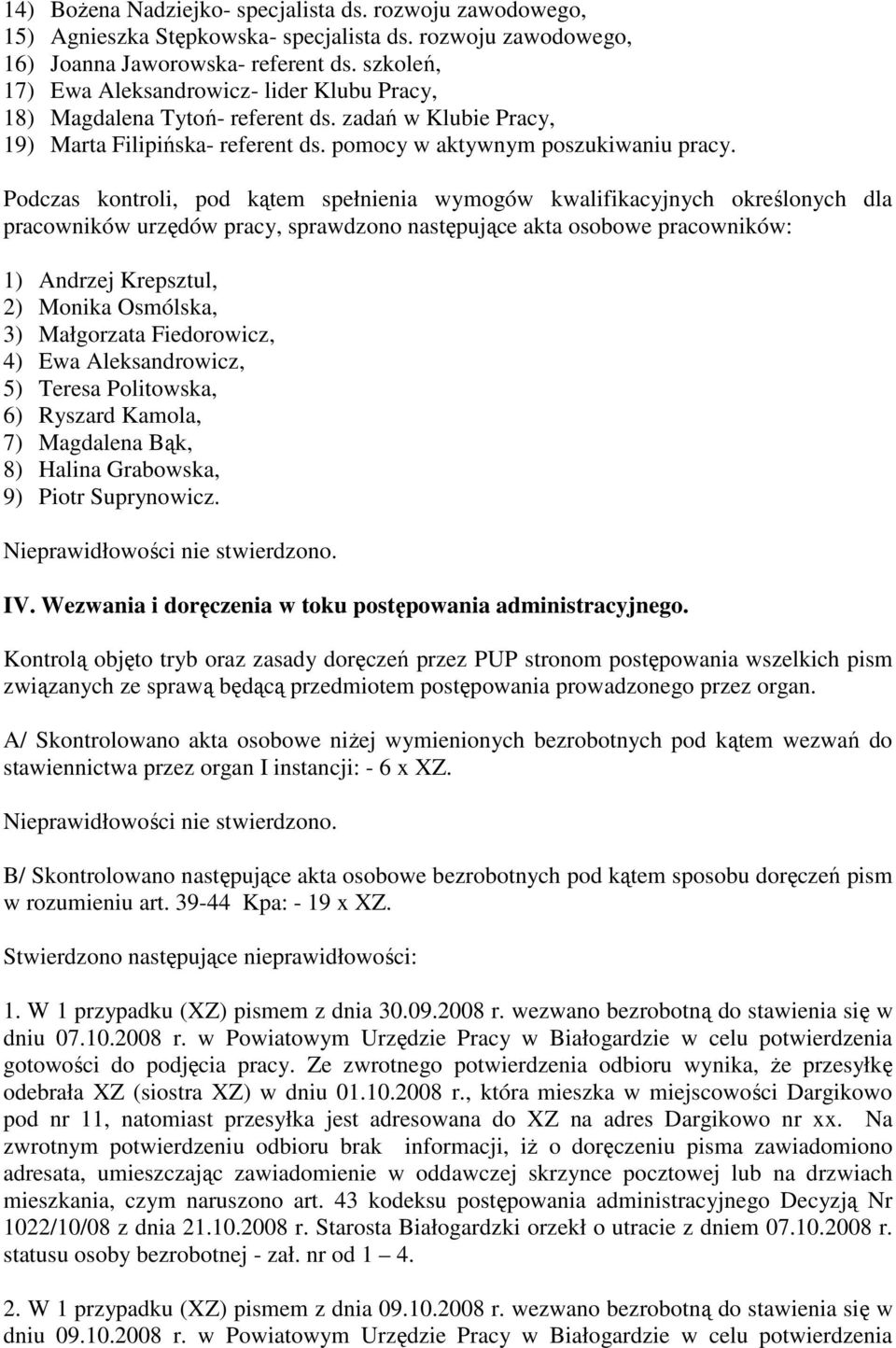 14) Bożena Nadziejko- specjalista ds. rozwoju zawodowego,
15) Agnieszka Stępkowska- specjalista ds. rozwoju zawodowego,
16) Joanna Jaworowska- referent ds. szkoleń,
17) Ewa Aleksandrowicz- lider Klubu Pracy,
18) Magdalena Tytoń- referent ds. zadań w Klubie Pracy,
19) Marta Filipińska- referent ds. pomocy w aktywnym poszukiwaniu pracy.

Podczas kontroli, pod kątem spełnienia wymogów kwalifikacyjnych określonych dla pracowników urzędów pracy, sprawdzono następujące akta osobowe pracowników:

1) Andrzej Krepsztul,
2) Monika Osmólska,
3) Małgorzata Fiedorowicz,
4) Ewa Aleksandrowicz,
5) Teresa Politowska,
6) Ryszard Kamola,
7) Magdalena Bąk,
8) Halina Grabowska,
9) Piotr Suprynowicz.

Nieprawidłowości nie stwierdzono.

IV. Wezwania i doręczenia w toku postępowania administracyjnego.

Kontrolą objęto tryb oraz zasady doręczeń przez PUP stronom postępowania wszelkich pism związanych ze sprawą będącą przedmiotem postępowania prowadzonego przez organ.

A/ Skontrolowano akta osobowe niżej wymienionych bezrobotnych pod kątem wezwań do stawiennictwa przez organ I instancji: - 6 x XZ.

Nieprawidłowości nie stwierdzono.

B/ Skontrolowano następujące akta osobowe bezrobotnych pod kątem sposobu doręczeń pism w rozumieniu art. 39-44 Kpa: - 19 x XZ.

Stwierdzono następujące nieprawidłowości:

1. W 1 przypadku (XZ) pismem z dnia 30.09.2008 r. wezwano bezrobotną do stawienia się w dniu 07.10.2008 r. w Powiatowym Urzędzie Pracy w Białogardzie w celu potwierdzenia gotowości do podjęcia pracy. Ze zwrotnego potwierdzenia odbioru wynika, że przesyłkę odebrała XZ (siostra XZ) w dniu 01.10.2008 r., która mieszka w miejscowości Dargikowo pod nr 11, natomiast przesyłka jest adresowana do XZ na adres Dargikowo nr xx. Na zwrotnym potwierdzeniu odbioru brak informacji, iż o doręczeniu pisma zawiadomiono adresata, umieszczając zawiadomienie w oddawczej skrzynce pocztowej lub na drzwiach mieszkania, czym naruszono art. 43 kodeksu postępowania administracyjnego Decyzją Nr 1022/10/08 z dnia 21.10.2008 r. Starosta Białogardzki orzekł o utracie z dniem 07.10.2008 r. statusu osoby bezrobotnej - zał. nr od 1 – 4.

2. W 1 przypadku (XZ) pismem z dnia 09.10.2008 r. wezwano bezrobotną do stawienia się w dniu 09.10.2008 r. w Powiatowym Urzędzie Pracy w Białogardzie w celu potwierdzenia